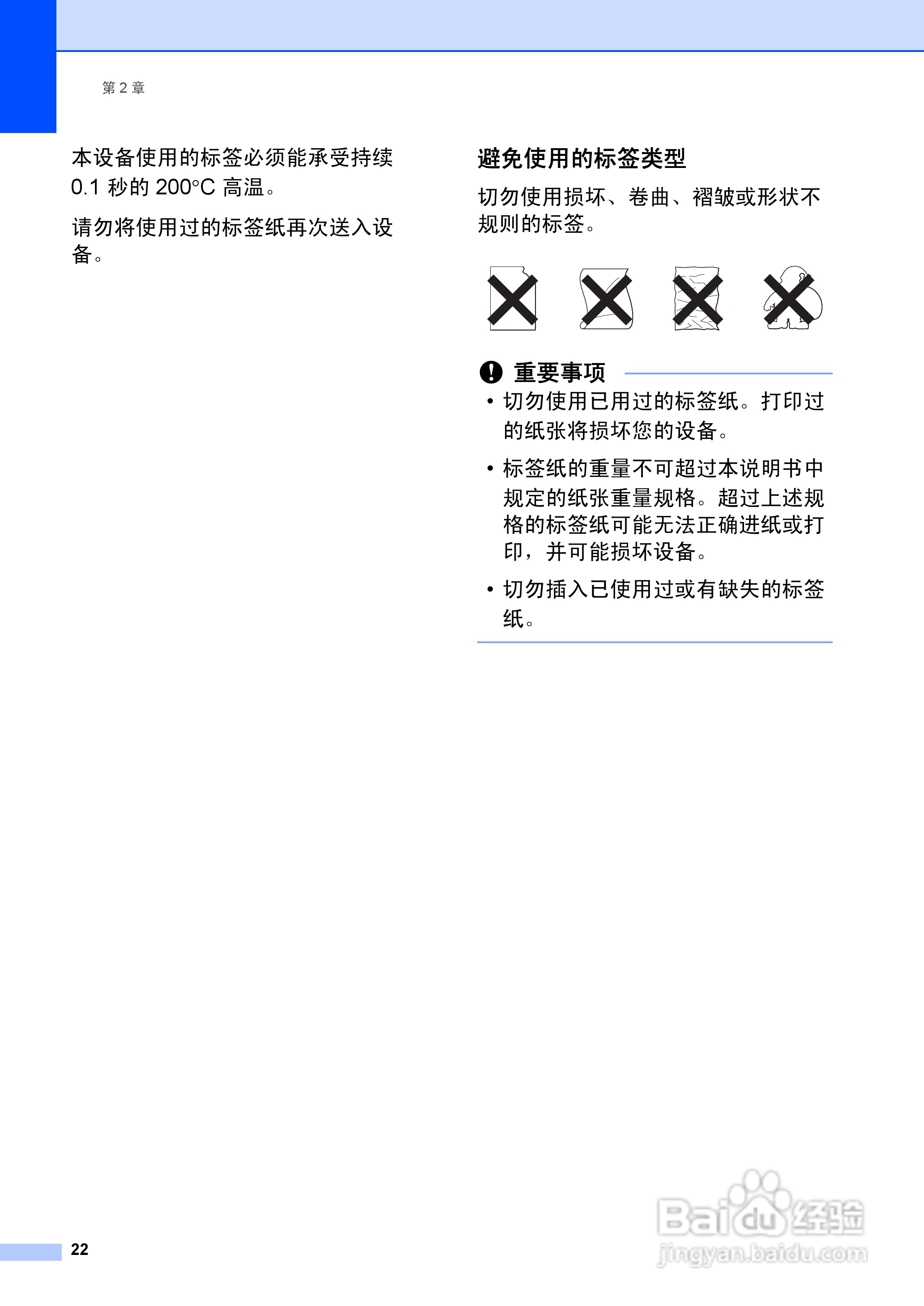 第 2 章

本设备使用的标签必须能承受持续 0.1 秒的 200°C 高温。

请勿将使用过的标签纸再次送入设备。

避免使用的标签类型

切勿使用损坏、卷曲、褶皱或形状不规则的标签。

重要事项

• 切勿使用已用过的标签纸。打印过的纸张将损坏您的设备。

• 标签纸的重量不可超过本说明书中规定的纸张重量规格。超过上述规格的标签纸可能无法正确进纸或打印，并可能损坏设备。

• 切勿插入已使用过或有缺失的标签纸。

22

Baidu 经验
jingyan.baidu.com